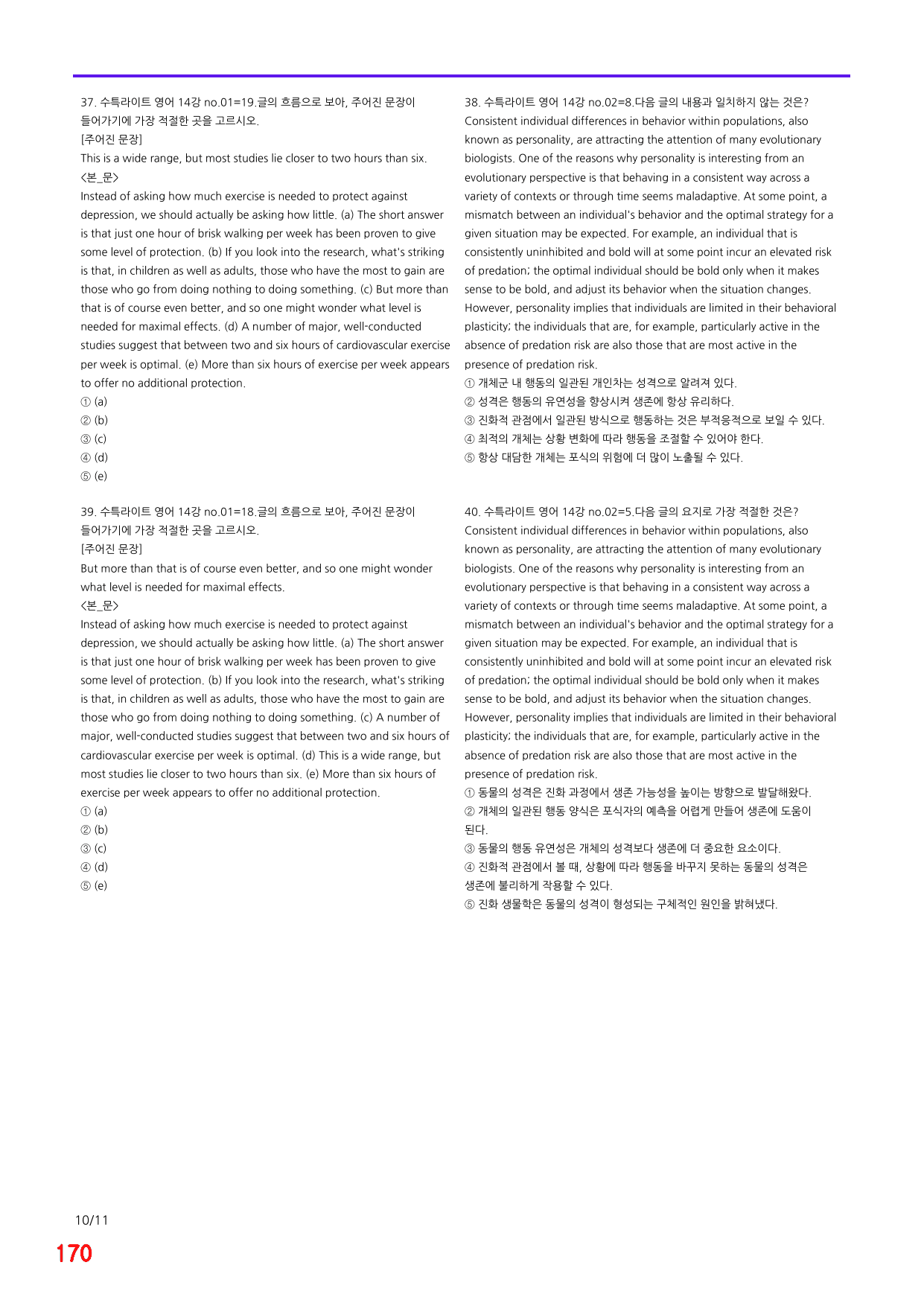 37. 수특라이트 영어 14강 no.01=19.글의 흐름으로 보아, 주어진 문장이 들어가기에 가장 적절한 곳을 고르시오.
[주어진 문장]
This is a wide range, but most studies lie closer to two hours than six.
<본_문>
Instead of asking how much exercise is needed to protect against depression, we should actually be asking how little. (a) The short answer is that just one hour of brisk walking per week has been proven to give some level of protection. (b) If you look into the research, what's striking is that, in children as well as adults, those who have the most to gain are those who go from doing nothing to doing something. (c) But more than that is of course even better, and so one might wonder what level is needed for maximal effects. (d) A number of major, well-conducted studies suggest that between two and six hours of cardiovascular exercise per week is optimal. (e) More than six hours of exercise per week appears to offer no additional protection.
① (a)
② (b)
③ (c)
④ (d)
⑤ (e)

39. 수특라이트 영어 14강 no.01=18.글의 흐름으로 보아, 주어진 문장이 들어가기에 가장 적절한 곳을 고르시오.
[주어진 문장]
But more than that is of course even better, and so one might wonder what level is needed for maximal effects.
<본_문>
Instead of asking how much exercise is needed to protect against depression, we should actually be asking how little. (a) The short answer is that just one hour of brisk walking per week has been proven to give some level of protection. (b) If you look into the research, what's striking is that, in children as well as adults, those who have the most to gain are those who go from doing nothing to doing something. (c) A number of major, well-conducted studies suggest that between two and six hours of cardiovascular exercise per week is optimal. (d) This is a wide range, but most studies lie closer to two hours than six. (e) More than six hours of exercise per week appears to offer no additional protection.
① (a)
② (b)
③ (c)
④ (d)
⑤ (e)

38. 수특라이트 영어 14강 no.02=8.다음 글의 내용과 일치하지 않는 것은?
Consistent individual differences in behavior within populations, also known as personality, are attracting the attention of many evolutionary biologists. One of the reasons why personality is interesting from an evolutionary perspective is that behaving in a consistent way across a variety of contexts or through time seems maladaptive. At some point, a mismatch between an individual's behavior and the optimal strategy for a given situation may be expected. For example, an individual that is consistently uninhibited and bold will at some point incur an elevated risk of predation; the optimal individual should be bold only when it makes sense to be bold, and adjust its behavior when the situation changes. However, personality implies that individuals are limited in their behavioral plasticity; the individuals that are, for example, particularly active in the absence of predation risk are also those that are most active in the presence of predation risk.
① 개체군 내 행동의 일관된 개인차는 성격으로 알려져 있다.
② 성격은 행동의 유연성을 향상시켜 생존에 항상 유리하다.
③ 진화적 관점에서 일관된 방식으로 행동하는 것은 부적응적으로 보일 수 있다.
④ 최적의 개체는 상황 변화에 따라 행동을 조절할 수 있어야 한다.
⑤ 항상 대담한 개체는 포식의 위험에 더 많이 노출될 수 있다.

40. 수특라이트 영어 14강 no.02=5.다음 글의 요지로 가장 적절한 것은?
Consistent individual differences in behavior within populations, also known as personality, are attracting the attention of many evolutionary biologists. One of the reasons why personality is interesting from an evolutionary perspective is that behaving in a consistent way across a variety of contexts or through time seems maladaptive. At some point, a mismatch between an individual's behavior and the optimal strategy for a given situation may be expected. For example, an individual that is consistently uninhibited and bold will at some point incur an elevated risk of predation; the optimal individual should be bold only when it makes sense to be bold, and adjust its behavior when the situation changes. However, personality implies that individuals are limited in their behavioral plasticity; the individuals that are, for example, particularly active in the absence of predation risk are also those that are most active in the presence of predation risk.
① 동물의 성격은 진화 과정에서 생존 가능성을 높이는 방향으로 발달해왔다.
② 개체의 일관된 행동 양식은 포식자의 예측을 어렵게 만들어 생존에 도움이 된다.
③ 동물의 행동 유연성은 개체의 성격보다 생존에 더 중요한 요소이다.
④ 진화적 관점에서 볼 때, 상황에 따라 행동을 바꾸지 못하는 동물의 성격은 생존에 불리하게 작용할 수 있다.
⑤ 진화 생물학은 동물의 성격이 형성되는 구체적인 원인을 밝혀냈다.

10/11
170